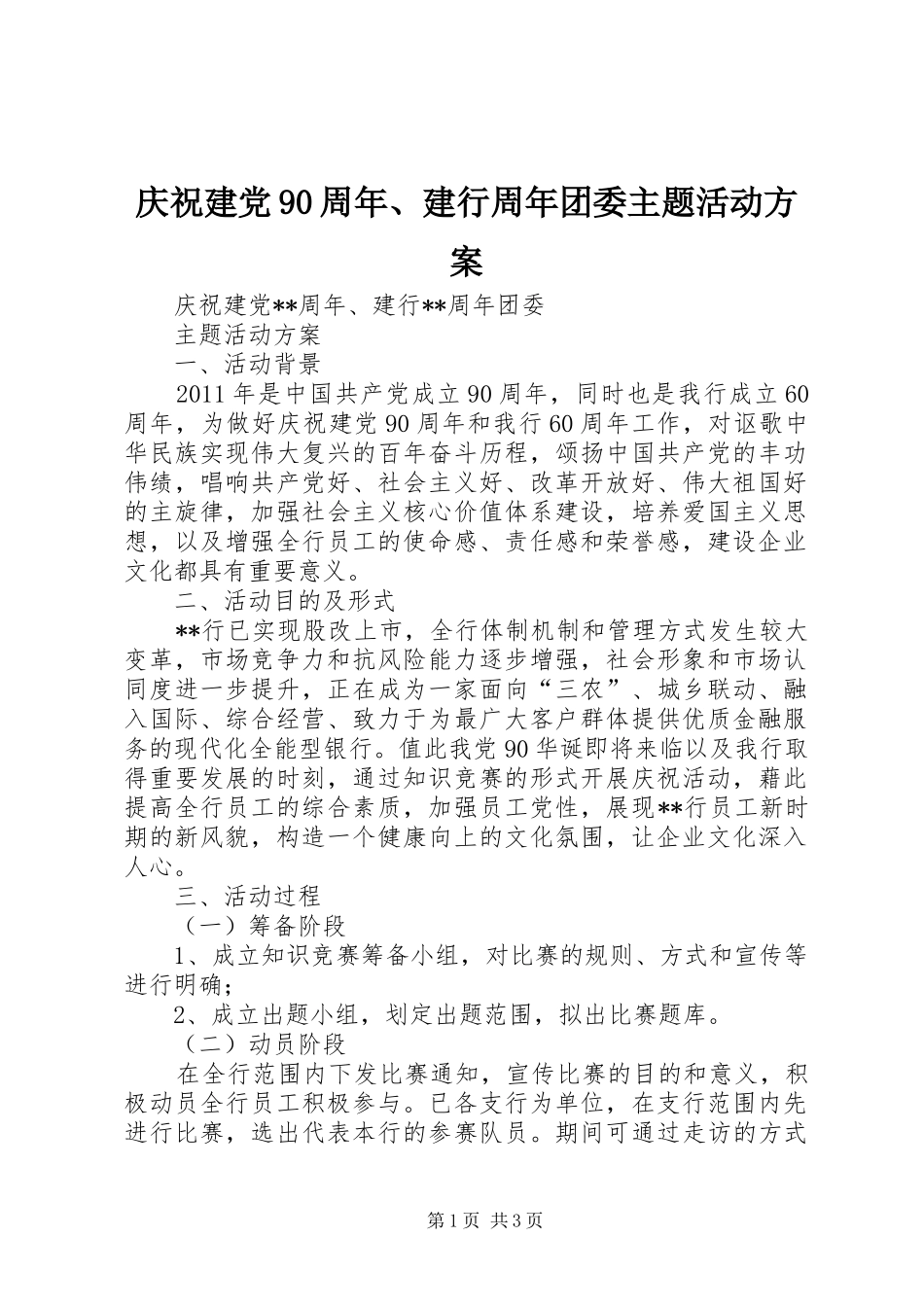 庆祝建党90周年、建行周年团委主题活动方案

庆祝建党**周年、建行**周年团委

主题活动方案

一、活动背景

2011年是中国共产党成立90周年，同时也是我行成立60周年，为做好庆祝建党90周年和我行60周年工作，对讴歌中华民族实现伟大复兴的百年奋斗历程，颂扬中国共产党的丰功伟绩，唱响共产党好、社会主义好、改革开放好、伟大祖国好的主旋律，加强社会主义核心价值体系建设，培养爱国主义思想，以及增强全行员工的使命感、责任感和荣誉感，建设企业文化都具有重要意义。

二、活动目的及形式

**行已实现股改上市，全行体制机制和管理方式发生较大变革，市场竞争力和抗风险能力逐步增强，社会形象和市场认同度进一步提升，正在成为一家面向“三农”、城乡联动、融入国际、综合经营、致力于为最广大客户群体提供优质金融服务的现代化全能型银行。值此我党90华诞即将来临以及我行取得重要发展的时刻，通过知识竞赛的形式开展庆祝活动，藉此提高全行员工的综合素质，加强员工党性，展现**行员工新时期的新风貌，构造一个健康向上的文化氛围，让企业文化深入人心。

三、活动过程

（一）筹备阶段

1、成立知识竞赛筹备小组，对比赛的规则、方式和宣传等进行明确；

2、成立出题小组，划定出题范围，拟出比赛题库。

（二）动员阶段

在全行范围内下发比赛通知，宣传比赛的目的和意义，积极动员全行员工积极参与。已各支行为单位，在支行范围内先进行比赛，选出代表本行的参赛队员。期间可通过走访的方式

第1页 共3页